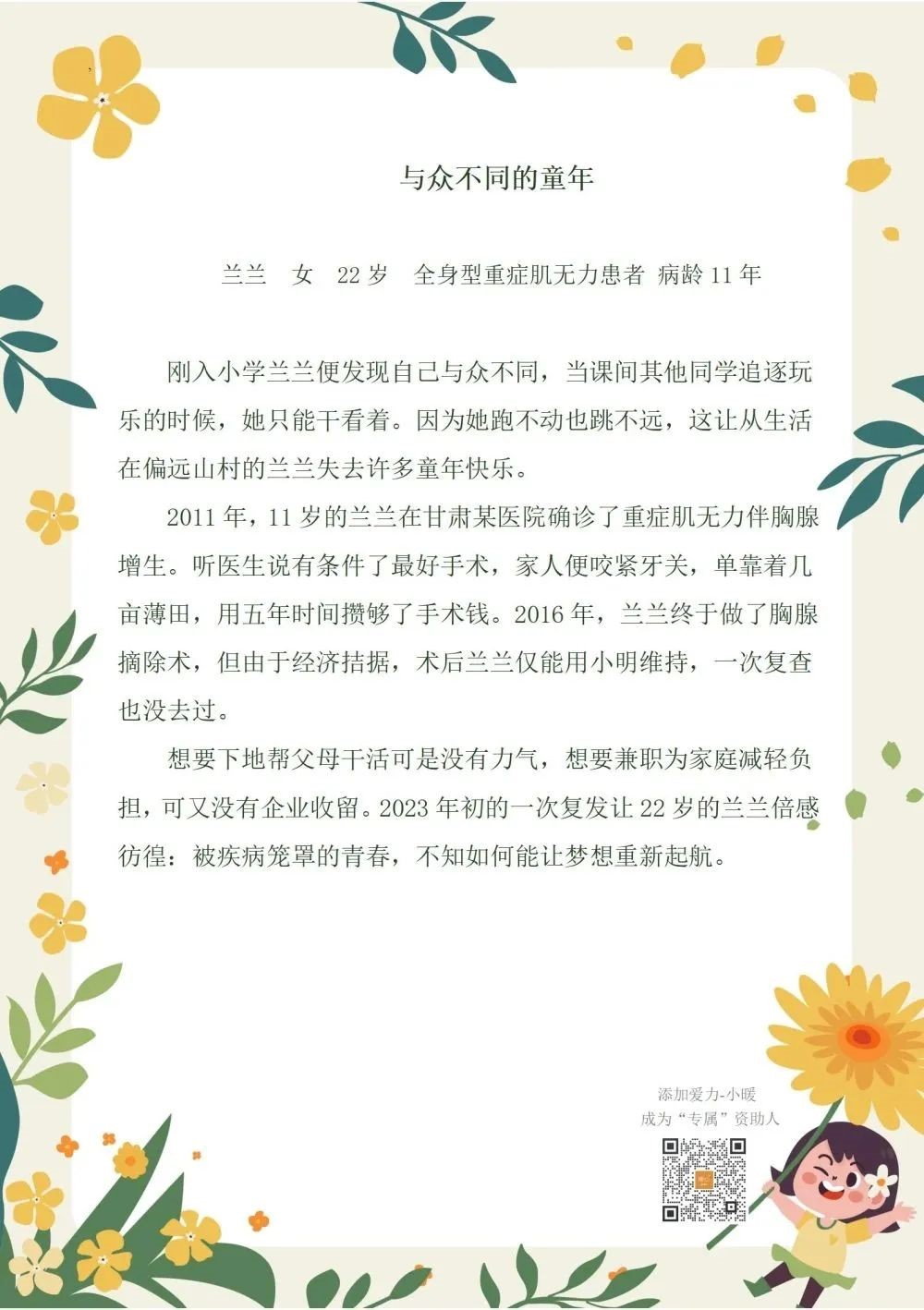 与众不同的童年

兰兰 女 22岁 全身型重症肌无力患者 病龄11年

刚入小学兰兰便发现自己与众不同，当课间其他同学追逐玩乐的时候，她只能干看着。因为她跑不动也跳不远，这让从生活在偏远山村的兰兰失去许多童年快乐。

2011年，11岁的兰兰在甘肃某医院确诊了重症肌无力伴胸腺增生。听医生说有条件了最好手术，家人便咬紧牙关，单靠着几亩薄田，用五年时间攒够了手术钱。2016年，兰兰终于做了胸腺摘除术，但由于经济拮据，术后兰兰仅能用小明维持，一次复查也没去过。

想要下地帮父母干活可是没有力气，想要兼职为家庭减轻负担，可又没有企业收留。2023年初的一次复发让22岁的兰兰倍感彷徨：被疾病笼罩的青春，不知如何能让梦想重新起航。

添加爱力-小暖
成为“专属”资助人